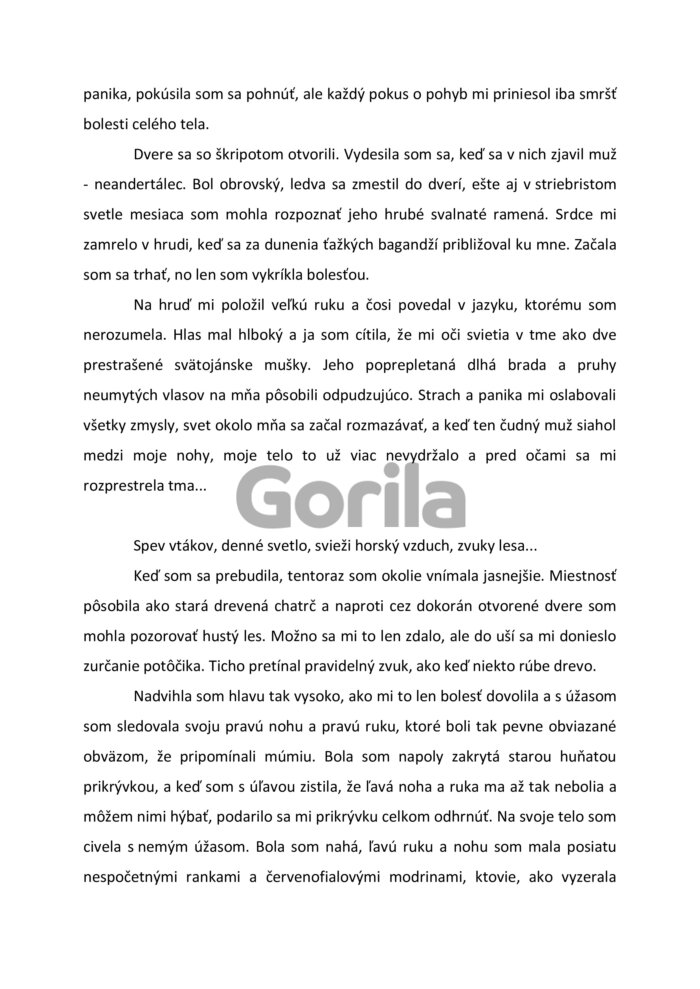 panika, pokúsila som sa pohnúť, ale každý pokus o pohyb mi priniesol iba smršť bolesti celého tela.

Dvere sa so škripotom otvorili. Vydesila som sa, keď sa v nich zjavil muž - neandertálec. Bol obrovský, ledva sa zmestil do dverí, ešte aj v striebristom svetle mesiaca som mohla rozpoznať jeho hrubé svalnaté ramená. Srdce mi zamrelo v hrudi, keď sa za dunenia ťažkých bagandží približoval ku mne. Začala som sa trhať, no len som vykríkla bolesťou.

Na hruď mi položil veľkú ruku a čosi povedal v jazyku, ktorému som nerozumela. Hlas mal hlboký a ja som cítila, že mi oči svietia v tme ako dve prestrašené svätojánske mušky. Jeho poprepletaná dlhá brada a pruhy neumytých vlasov na mňa pôsobili odpudzujúco. Strach a panika mi oslabovali všetky zmysly, svet okolo mňa sa začal rozmazávať, a keď ten čudný muž siahol medzi moje nohy, moje telo to už viac nevydržalo a pred očami sa mi rozprestrela tma...

Spev vtákov, denné svetlo, svieži horský vzduch, zvuky lesa...

Keď som sa prebudila, tentoraz som okolie vnímala jasnejšie. Miestnosť pôsobila ako stará drevená chatrč a naproti cez dokorán otvorené dvere som mohla pozorovať hustý les. Možno sa mi to len zdalo, ale do uší sa mi donieslo zurčanie potôčika. Ticho pretínal pravidelný zvuk, ako keď niekto rúbe drevo.

Nadvihla som hlavu tak vysoko, ako mi to len bolesť dovolila a s úžasom som sledovala svoju pravú nohu a pravú ruku, ktoré boli tak pevne obviazané obväzom, že pripomínali múmiu. Bola som napoly zakrytá starou huňatou prikrývkou, a keď som s úľavou zistila, že ľavá noha a ruka ma až tak nebolia a môžem nimi hýbať, podarilo sa mi prikrývku celkom odhrnúť. Na svoje telo som civela s nemým úžasom. Bola som nahá, ľavú ruku a nohu som mala posiatu nespočetnými rankami a červenofialovými modrinami, ktovie, ako vyzerala

Gorila